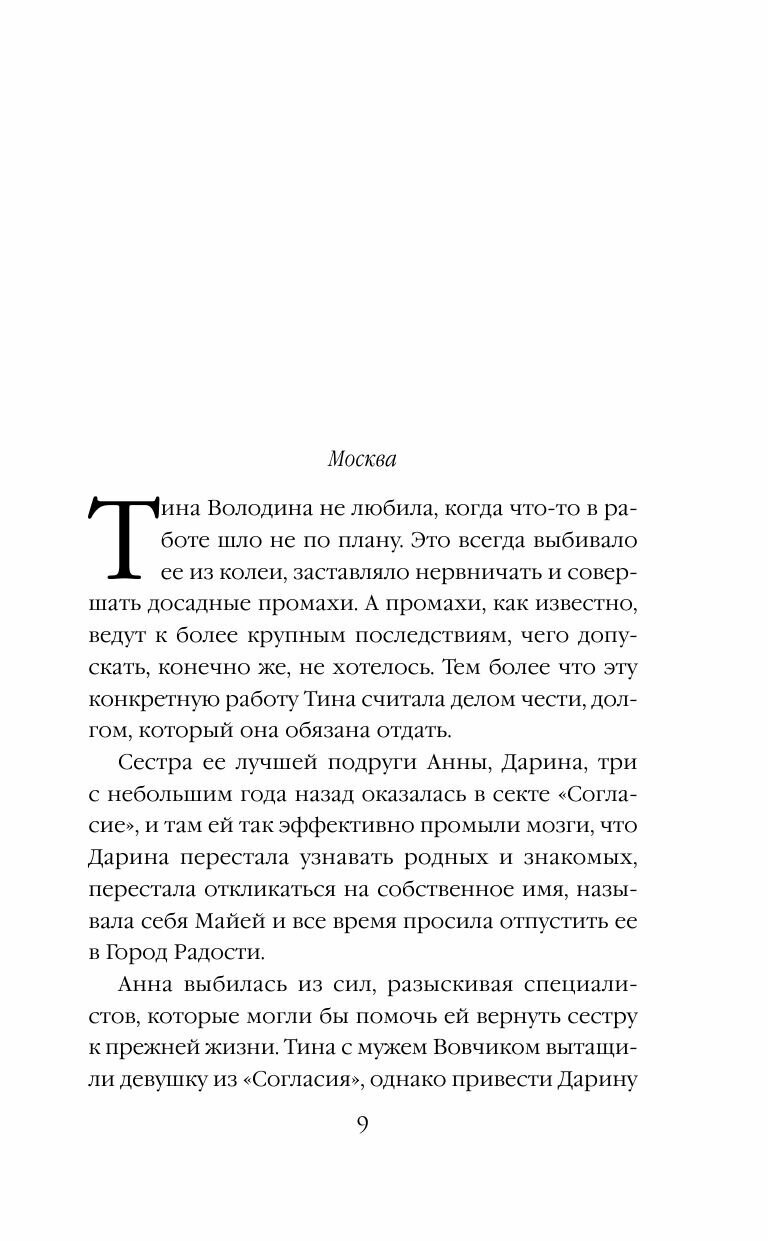 Москва

Тина Володина не любила, когда что-то в работе шло не по плану. Это всегда выбивало ее из колеи, заставляло нервничать и совершать досадные промахи. А промахи, как известно, ведут к более крупным последствиям, чего допускать, конечно же, не хотелось. Тем более что эту конкретную работу Тина считала делом чести, долгом, который она обязана отдать.

Сестра ее лучшей подруги Анны, Дарина, три с небольшим года назад оказалась в секте «Согласие», и там ей так эффективно промыли мозги, что Дарина перестала узнавать родных и знакомых, перестала откликаться на собственное имя, называла себя Майей и все время просила отпустить ее в Город Радости.

Анна выбилась из сил, разыскивая специалистов, которые могли бы помочь ей вернуть сестру к прежней жизни. Тина с мужем Вовчиком вытащили девушку из «Согласия», однако привести Дарину

9